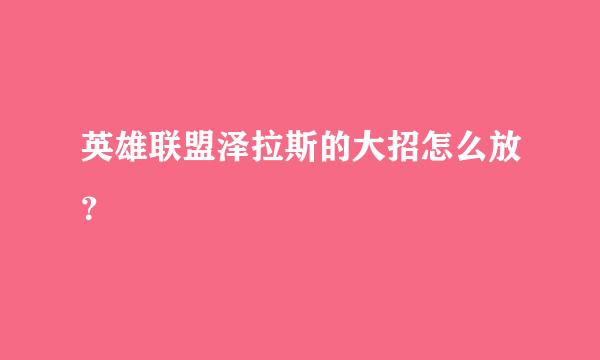 英雄联盟泽拉斯的大招怎么放？